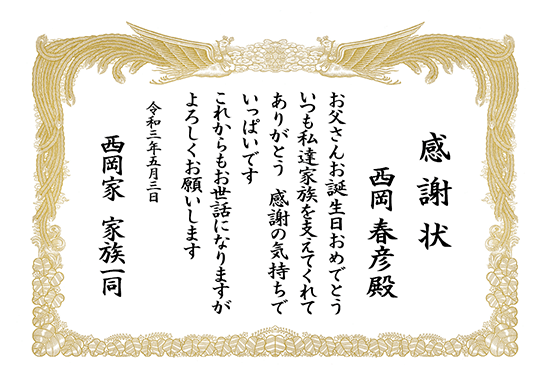 感謝状

西岡 春彦殿

お父さんお誕生日おめでとう
いつも私達家族を支えてくれて
ありがとう　感謝の気持ちで
いっぱいです
これからもお世話になりますが
よろしくお願いします

令和三年五月三日

西岡家　家族一同